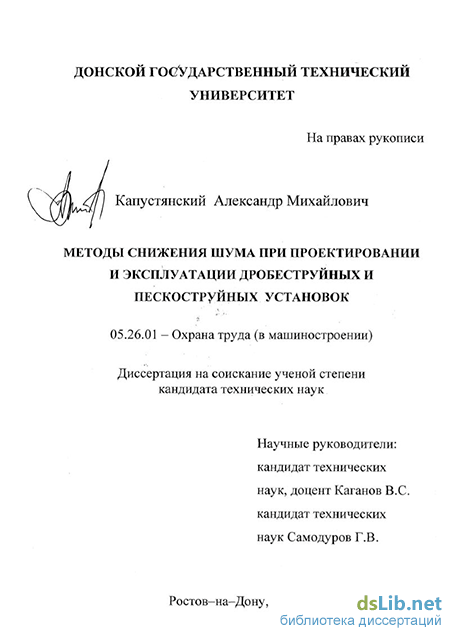 ДОНСКОЙ ГОСУДАРСТВЕННЫЙ ТЕХНИЧЕСКИЙ УНИВЕРСИТЕТ

На правах рукописи

Капустянский Александр Михайлович

МЕТОДЫ СНИЖЕНИЯ ШУМА ПРИ ПРОЕКТИРОВАНИИ И ЭКСПЛУАТАЦИИ ДРОБЕСТРУЙНЫХ И ПЕСКОСТРУЙНЫХ УСТАНОВОК

05.26.01 – Охрана труда (в машиностроении)

Диссертация на соискание ученой степени кандидата технических наук

Научные руководители:
кандидат технических наук, доцент Каганов В.С.
кандидат технических наук Самодуров Г.В.

Ростов–на–Дону,

dsLib.net
библиотека диссертаций